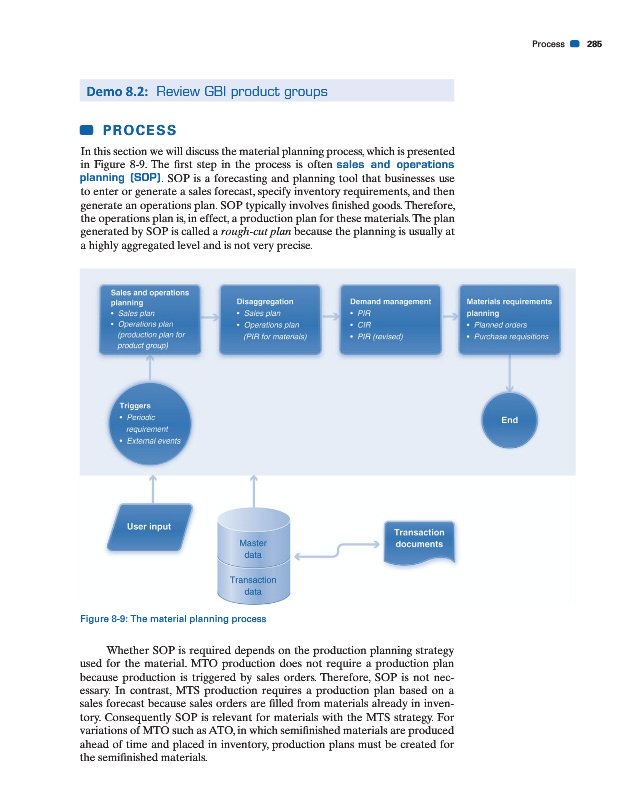 Process 285

Demo 8.2: Review GBI product groups

PROCESS

In this section we will discuss the material planning process, which is presented in Figure 8-9. The first step in the process is often sales and operations planning (SOP). SOP is a forecasting and planning tool that businesses use to enter or generate a sales forecast, specify inventory requirements, and then generate an operations plan. SOP typically involves finished goods. Therefore, the operations plan is, in effect, a production plan for these materials. The plan generated by SOP is called a rough-cut plan because the planning is usually at a highly aggregated level and is not very precise.

Sales and operations planning
• Sales plan
• Operations plan (production plan for product group)

Disaggregation
• Sales plan
• Operations plan (PIR for materials)

Demand management
• PIR
• CIR
• PIR (revised)

Materials requirements planning
• Planned orders
• Purchase requisitions

Triggers
• Periodic requirement
• External events

End

User input

Master data

Transaction data

Transaction documents

Figure 8-9: The material planning process

Whether SOP is required depends on the production planning strategy used for the material. MTO production does not require a production plan because production is triggered by sales orders. Therefore, SOP is not necessary. In contrast, MTS production requires a production plan based on a sales forecast because sales orders are filled from materials already in inventory. Consequently SOP is relevant for materials with the MTS strategy. For variations of MTO such as ATO, in which semifinished materials are produced ahead of time and placed in inventory, production plans must be created for the semifinished materials.